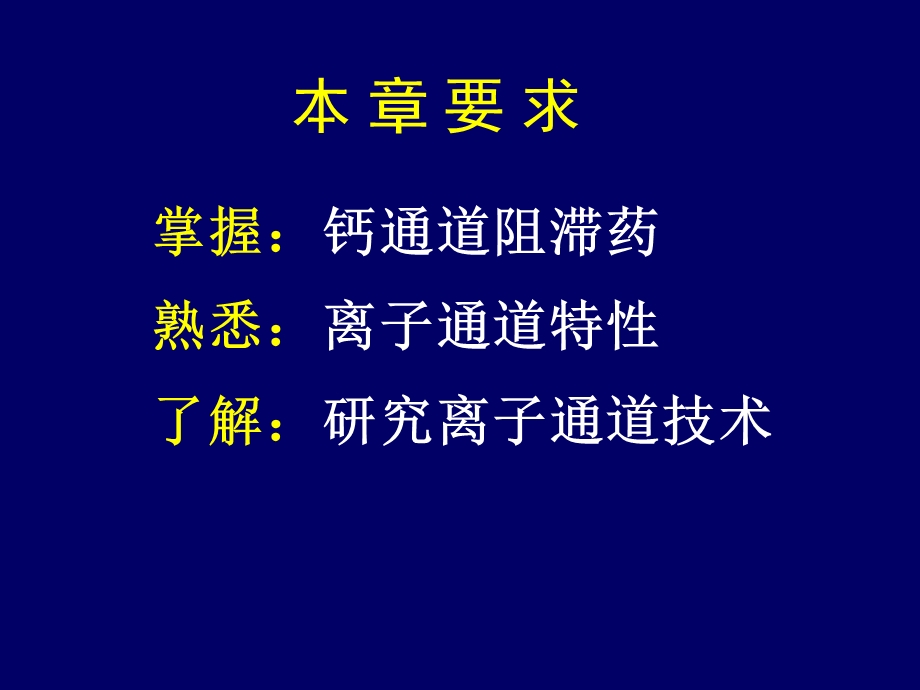 本 章 要 求

掌握：钙通道阻滞药

熟悉：离子通道特性

了解：研究离子通道技术